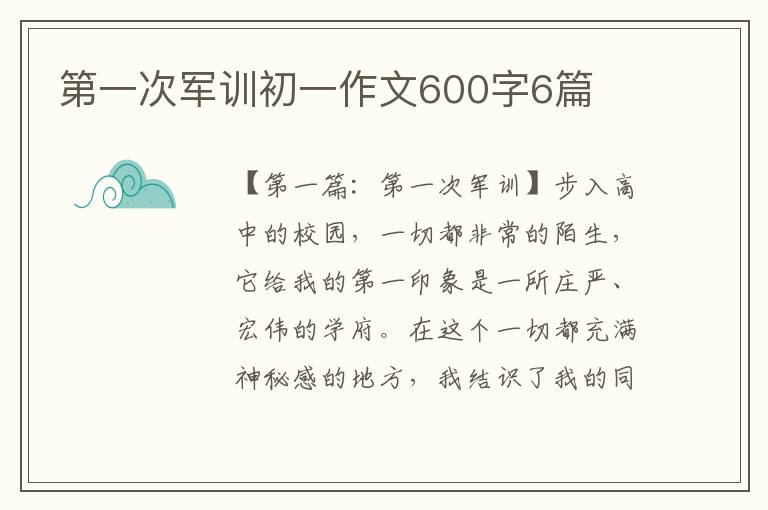 第一次军训初一作文600字6篇

【第一篇：第一次军训】步入高中的校园，一切都非常的陌生，它给我的第一印象是一所庄严、宏伟的学府。在这个一切都充满神秘感的地方，我结识了我的同